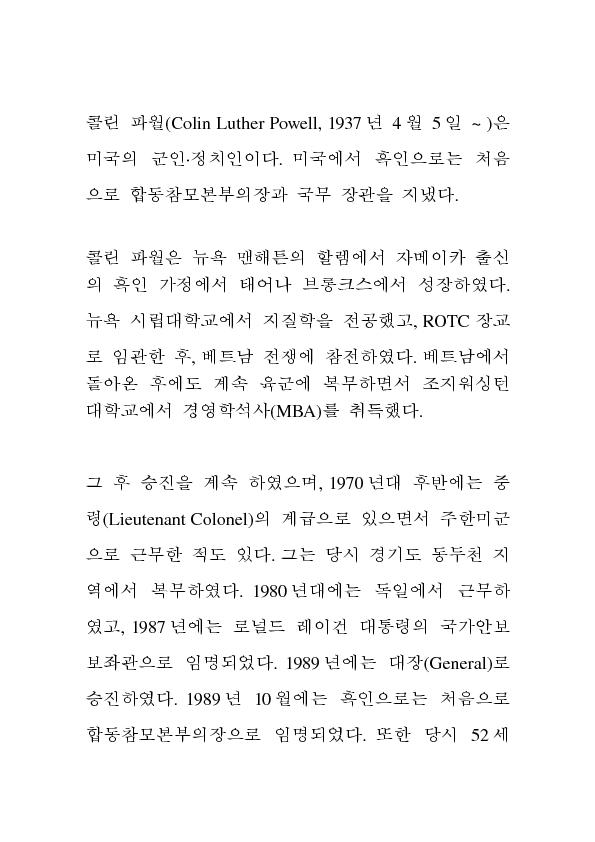 콜린 파월(Colin Luther Powell, 1937 년 4 월 5 일 ~ )은 미국의 군인·정치인이다. 미국에서 흑인으로는 처음으로 합동참모본부의장과 국무 장관을 지냈다.

콜린 파월은 뉴욕 맨해튼의 할렘에서 자메이카 출신의 흑인 가정에서 태어나 브롱크스에서 성장하였다. 뉴욕 시립대학교에서 지질학을 전공했고, ROTC 장교로 임관한 후, 베트남 전쟁에 참전하였다. 베트남에서 돌아온 후에도 계속 육군에 복무하면서 조지워싱턴 대학교에서 경영학석사(MBA)를 취득했다.

그 후 승진을 계속 하였으며, 1970 년대 후반에는 중령(Lieutenant Colonel)의 계급으로 있으면서 주한미군으로 근무한 적도 있다. 그는 당시 경기도 동두천 지역에서 복무하였다. 1980 년대에는 독일에서 근무하였고, 1987 년에는 로널드 레이건 대통령의 국가안보보좌관으로 임명되었다. 1989 년에는 대장(General)로 승진하였다. 1989 년 10 월에는 흑인으로는 처음으로 합동참모본부의장으로 임명되었다. 또한 당시 52 세